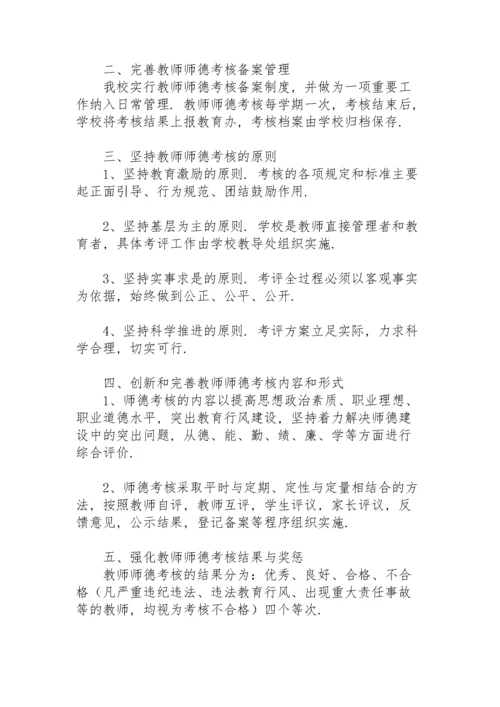 二、完善教师师德考核备案管理

我校实行教师师德考核备案制度，并做为一项重要工作纳入日常管理．教师师德考核每学期一次，考核结束后，学校将考核结果上报教育办，考核档案由学校归档保存．

三、坚持教师师德考核的原则

1、坚持教育激励的原则．考核的各项规定和标准主要起正面引导、行为规范、团结鼓励作用．

2、坚持基层为主的原则．学校是教师直接管理者和教育者，具体考评工作由学校教导处组织实施．

3、坚持实事求是的原则．考评全过程必须以客观事实为依据，始终做到公正、公平、公开．

4、坚持科学推进的原则．考评方案立足实际，力求科学合理，切实可行．

四、创新和完善教师师德考核内容和形式

1、师德考核的内容以提高思想政治素质、职业理想、职业道德水平，突出教育行风建设，坚持着力解决师德建设中的突出问题，从德、能、勤、绩、廉、学等方面进行综合评价．

2、师德考核采取平时与定期、定性与定量相结合的方法，按照教师自评，教师互评，学生评议，家长评议，反馈意见，公示结果，登记备案等程序组织实施．

五、强化教师师德考核结果与奖惩

教师师德考核的结果分为：优秀、良好、合格、不合格（凡严重违纪违法、违法教育行风、出现重大责任事故等的教师，均视为考核不合格）四个等次．